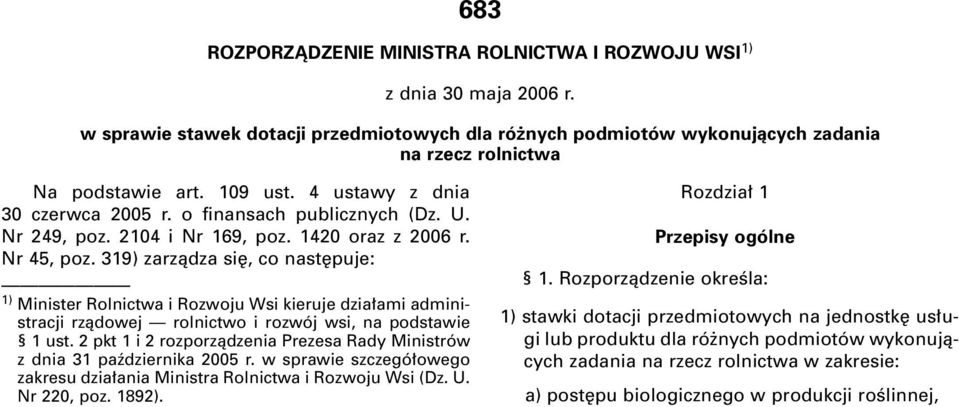 683

ROZPORZĄDZENIE MINISTRA ROLNICTWA I ROZWOJU WSI$^{1)}$

z dnia 30 maja 2006 r.

w sprawie stawek dotacji przedmiotowych dla różnych podmiotów wykonujących zadania na rzecz rolnictwa

Na podstawie art. 109 ust. 4 ustawy z dnia 30 czerwca 2005 r. o finansach publicznych (Dz. U. Nr 249, poz. 2104 i Nr 169, poz. 1420 oraz z 2006 r. Nr 45, poz. 319) zarządza się, co następuje:

$^{1)}$ Minister Rolnictwa i Rozwoju Wsi kieruje działami administracji rządowej — rolnictwo i rozwój wsi, na podstawie § 1 ust. 2 pkt 1 i 2 rozporządzenia Prezesa Rady Ministrów z dnia 31 października 2005 r. w sprawie szczegółowego zakresu działania Ministra Rolnictwa i Rozwoju Wsi (Dz. U. Nr 220, poz. 1892).

Rozdział 1

Przepisy ogólne

§ 1. Rozporządzenie określa:

1) stawki dotacji przedmiotowych na jednostkę usługi lub produktu dla różnych podmiotów wykonujących zadania na rzecz rolnictwa w zakresie:

a) postępu biologicznego w produkcji roślinnej,